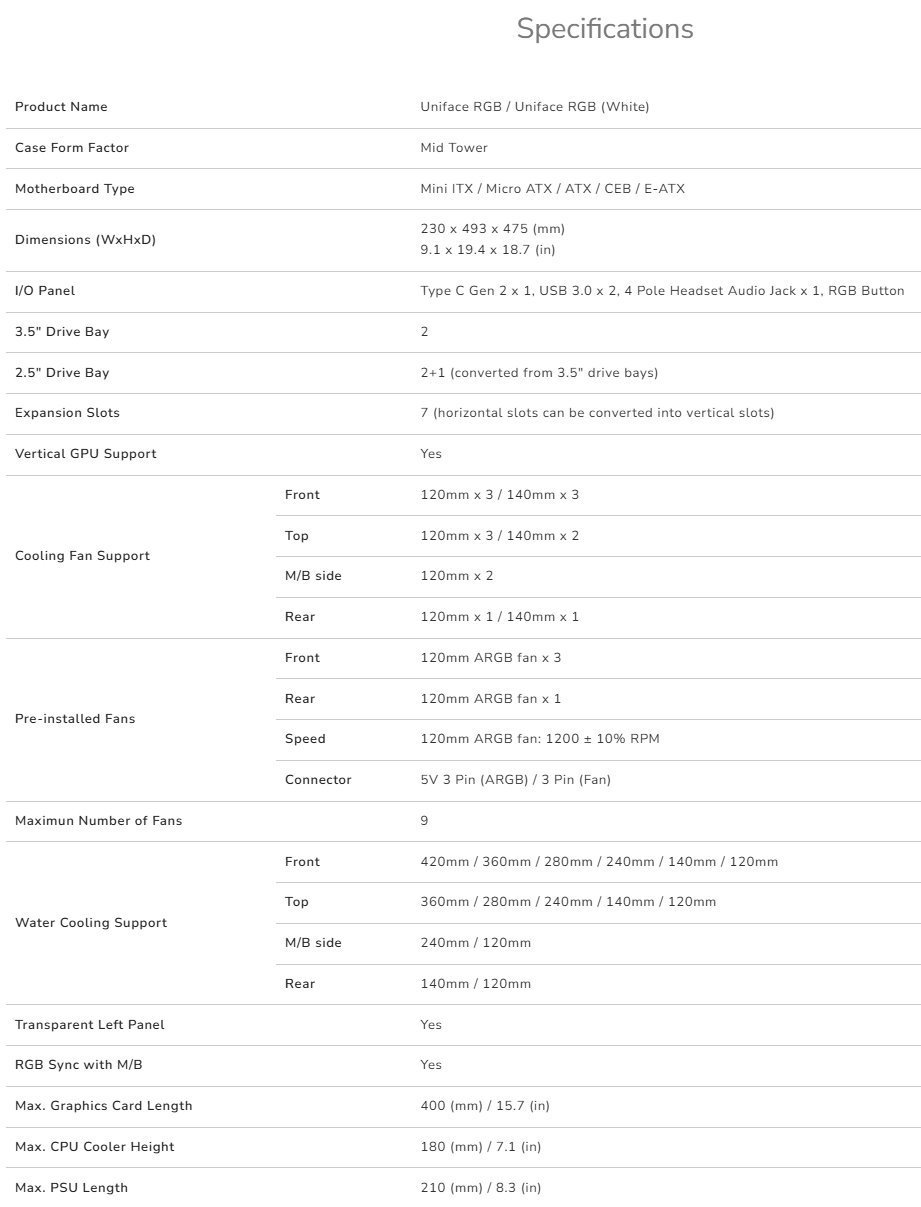 Specifications

| | | |
|---|---|---|
| Product Name | | Uniface RGB / Uniface RGB (White) |
| Case Form Factor | | Mid Tower |
| Motherboard Type | | Mini ITX / Micro ATX / ATX / CEB / E-ATX |
| Dimensions (WxHxD) | | 230 x 493 x 475 (mm) 9.1 x 19.4 x 18.7 (in) |
| I/O Panel | | Type C Gen 2 x 1, USB 3.0 x 2, 4 Pole Headset Audio Jack x 1, RGB Button |
| 3.5" Drive Bay | | 2 |
| 2.5" Drive Bay | | 2+1 (converted from 3.5" drive bays) |
| Expansion Slots | | 7 (horizontal slots can be converted into vertical slots) |
| Vertical GPU Support | | Yes |
| Cooling Fan Support | Front | 120mm x 3 / 140mm x 3 |
| | Top | 120mm x 3 / 140mm x 2 |
| | M/B side | 120mm x 2 |
| | Rear | 120mm x 1 / 140mm x 1 |
| Pre-installed Fans | Front | 120mm ARGB fan x 3 |
| | Rear | 120mm ARGB fan x 1 |
| | Speed | 120mm ARGB fan: 1200 ± 10% RPM |
| | Connector | 5V 3 Pin (ARGB) / 3 Pin (Fan) |
| Maximun Number of Fans | | 9 |
| Water Cooling Support | Front | 420mm / 360mm / 280mm / 240mm / 140mm / 120mm |
| | Top | 360mm / 280mm / 240mm / 140mm / 120mm |
| | M/B side | 240mm / 120mm |
| | Rear | 140mm / 120mm |
| Transparent Left Panel | | Yes |
| RGB Sync with M/B | | Yes |
| Max. Graphics Card Length | | 400 (mm) / 15.7 (in) |
| Max. CPU Cooler Height | | 180 (mm) / 7.1 (in) |
| Max. PSU Length | | 210 (mm) / 8.3 (in) |